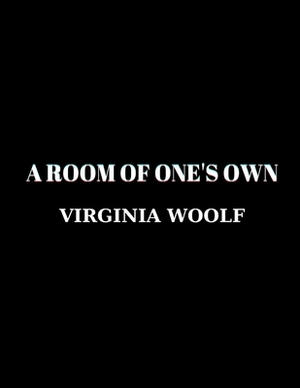 A ROOM OF ONE'S OWN
VIRGINIA WOOLF